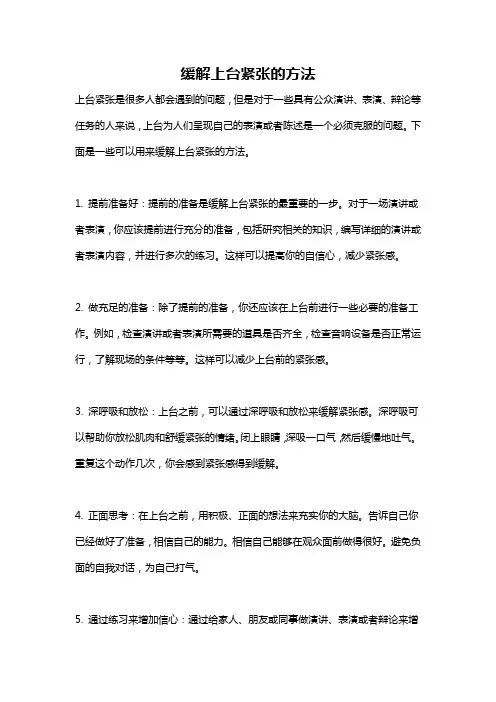 缓解上台紧张的方法

上台紧张是很多人都会遇到的问题，但是对于一些具有公众演讲、表演、辩论等任务的人来说，上台为人们呈现自己的表演或者陈述是一个必须克服的问题。下面是一些可以用来缓解上台紧张的方法。

1. 提前准备好：提前的准备是缓解上台紧张的最重要的一步。对于一场演讲或者表演，你应该提前进行充分的准备，包括研究相关的知识，编写详细的演讲或者表演内容，并进行多次的练习。这样可以提高你的自信心，减少紧张感。

2. 做充足的准备：除了提前的准备，你还应该在上台前进行一些必要的准备工作。例如，检查演讲或者表演所需要的道具是否齐全，检查音响设备是否正常运行，了解现场的条件等等。这样可以减少上台前的紧张感。

3. 深呼吸和放松：上台之前，可以通过深呼吸和放松来缓解紧张感。深呼吸可以帮助你放松肌肉和舒缓紧张的情绪。闭上眼睛，深吸一口气，然后缓慢地吐气。重复这个动作几次，你会感到紧张感得到缓解。

4. 正面思考：在上台之前，用积极、正面的想法来充实你的大脑。告诉自己你已经做好了准备，相信自己的能力。相信自己能够在观众面前做得很好。避免负面的自我对话，为自己打气。

5. 通过练习来增加信心：通过给家人、朋友或同事做演讲、表演或者辩论来增